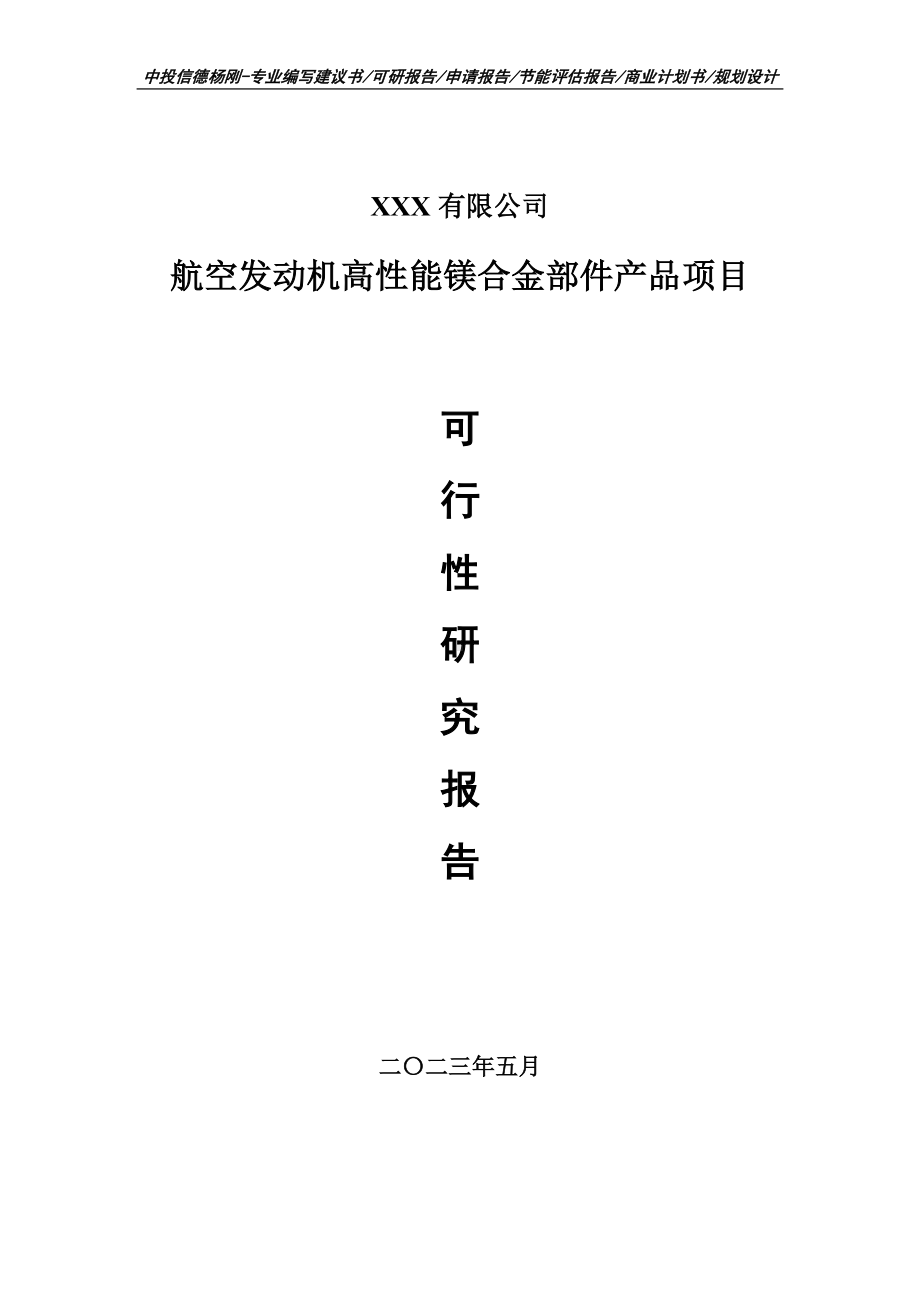 中投信德杨刚-专业编写建议书/可研报告/申请报告/节能评估报告/商业计划书/规划设计

XXX 有限公司

航空发动机高性能镁合金部件产品项目

可

行

性

研

究

报

告

二〇二三年五月